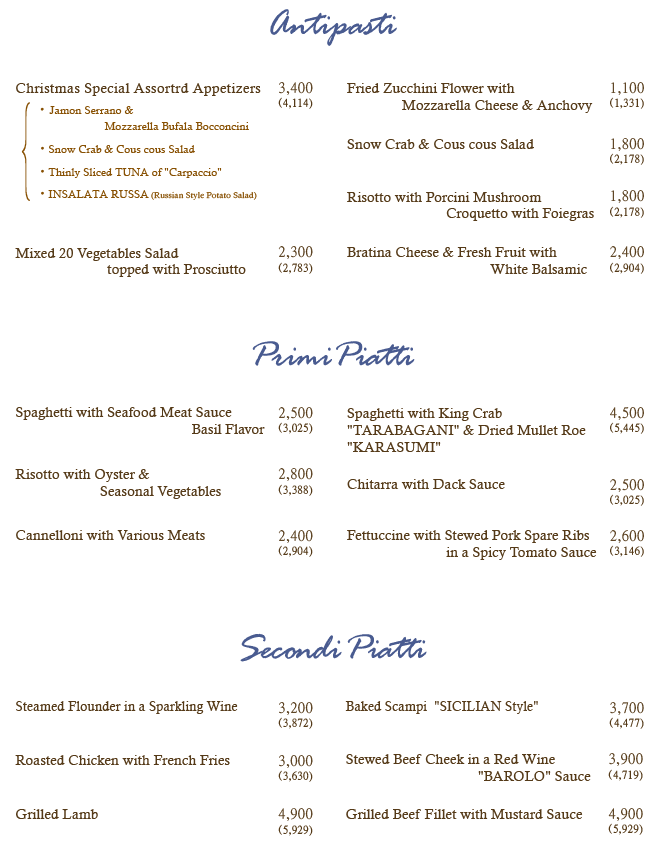 Antipasti

Christmas Special Assortrd Appetizers 3,400 (4,114)

• Jamon Serrano & Mozzarella Bufala Bocconcini
• Snow Crab & Cous cous Salad
• Thinly Sliced TUNA of "Carpaccio"
• INSALATA RUSSA (Russian Style Potato Salad)

Mixed 20 Vegetables Salad topped with Prosciutto 2,300 (2,783)

Fried Zucchini Flower with Mozzarella Cheese & Anchovy 1,100 (1,331)

Snow Crab & Cous cous Salad 1,800 (2,178)

Risotto with Porcini Mushroom Croquetto with Foiegras 1,800 (2,178)

Bratina Cheese & Fresh Fruit with White Balsamic 2,400 (2,904)

Primi Piatti

Spaghetti with Seafood Meat Sauce Basil Flavor 2,500 (3,025)

Risotto with Oyster & Seasonal Vegetables 2,800 (3,388)

Cannelloni with Various Meats 2,400 (2,904)

Spaghetti with King Crab "TARABAGANI" & Dried Mullet Roe "KARASUMI" 4,500 (5,445)

Chitarra with Dack Sauce 2,500 (3,025)

Fettuccine with Stewed Pork Spare Ribs in a Spicy Tomato Sauce 2,600 (3,146)

Secondi Piatti

Steamed Flounder in a Sparkling Wine 3,200 (3,872)

Roasted Chicken with French Fries 3,000 (3,630)

Grilled Lamb 4,900 (5,929)

Baked Scampi "SICILIAN Style" 3,700 (4,477)

Stewed Beef Cheek in a Red Wine "BAROLO" Sauce 3,900 (4,719)

Grilled Beef Fillet with Mustard Sauce 4,900 (5,929)